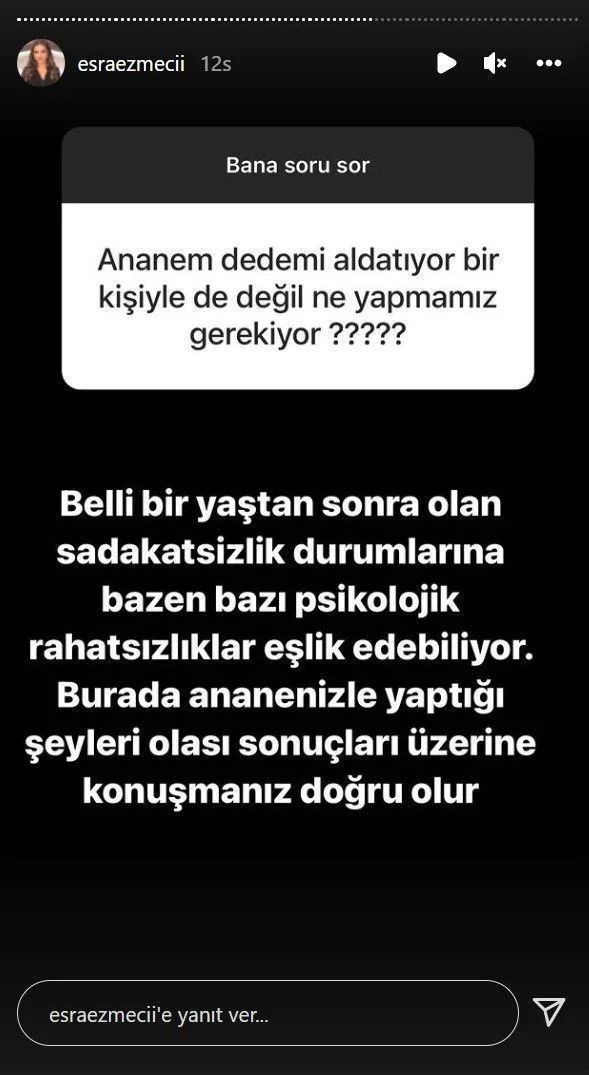 esraezmecii 12s

Bana soru sor

Ananem dedemi aldatıyor bir kişiyle de değil ne yapmamız gerekiyor ?????

Belli bir yaştan sonra olan sadakatsizlik durumlarına bazen bazı psikolojik rahatsızlıklar eşlik edebiliyor. Burada ananenizle yaptığı şeyleri olası sonuçları üzerine konuşmanız doğru olur

esraezmecii'e yanıt ver...